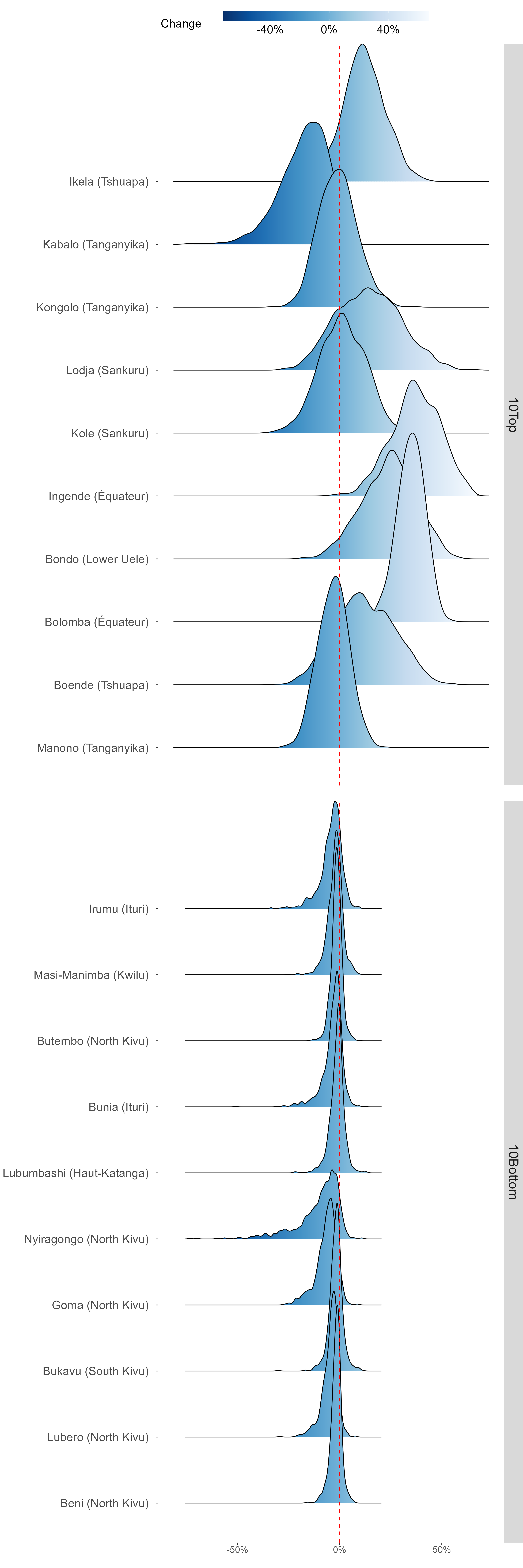 Change
-40%
0%
40%

Ikela (Tshuapa)
Kabalo (Tanganyika)
Kongolo (Tanganyika)
Lodja (Sankuru)
Kole (Sankuru)
Ingende (Équateur)
Bondo (Lower Uele)
Bolomba (Équateur)
Boende (Tshuapa)
Manono (Tanganyika)

10Top

Irumu (Ituri)
Masi-Manimba (Kwilu)
Butembo (North Kivu)
Bunia (Ituri)
Lubumbashi (Haut-Katanga)
Nyiragongo (North Kivu)
Goma (North Kivu)
Bukavu (South Kivu)
Lubero (North Kivu)
Beni (North Kivu)

10Bottom

-50%
0%
50%